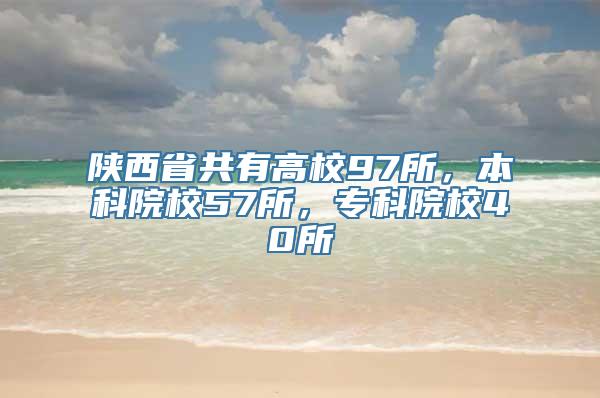 陕西省共有高校97所，本科院校57所，专科院校40所